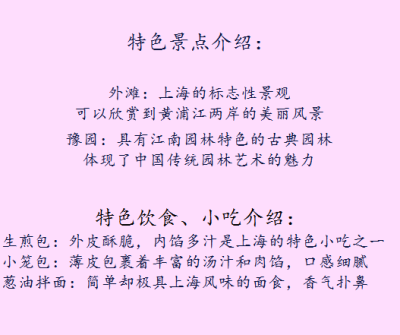 特色景点介绍：

外滩：上海的标志性景观
可以欣赏到黄浦江两岸的美丽风景

豫园：具有江南园林特色的古典园林
体现了中国传统园林艺术的魅力

特色饮食、小吃介绍：

生煎包：外皮酥脆，内馅多汁是上海的特色小吃之一
小笼包：薄皮包裹着丰富的汤汁和肉馅，口感细腻
葱油拌面：简单却极具上海风味的面食，香气扑鼻